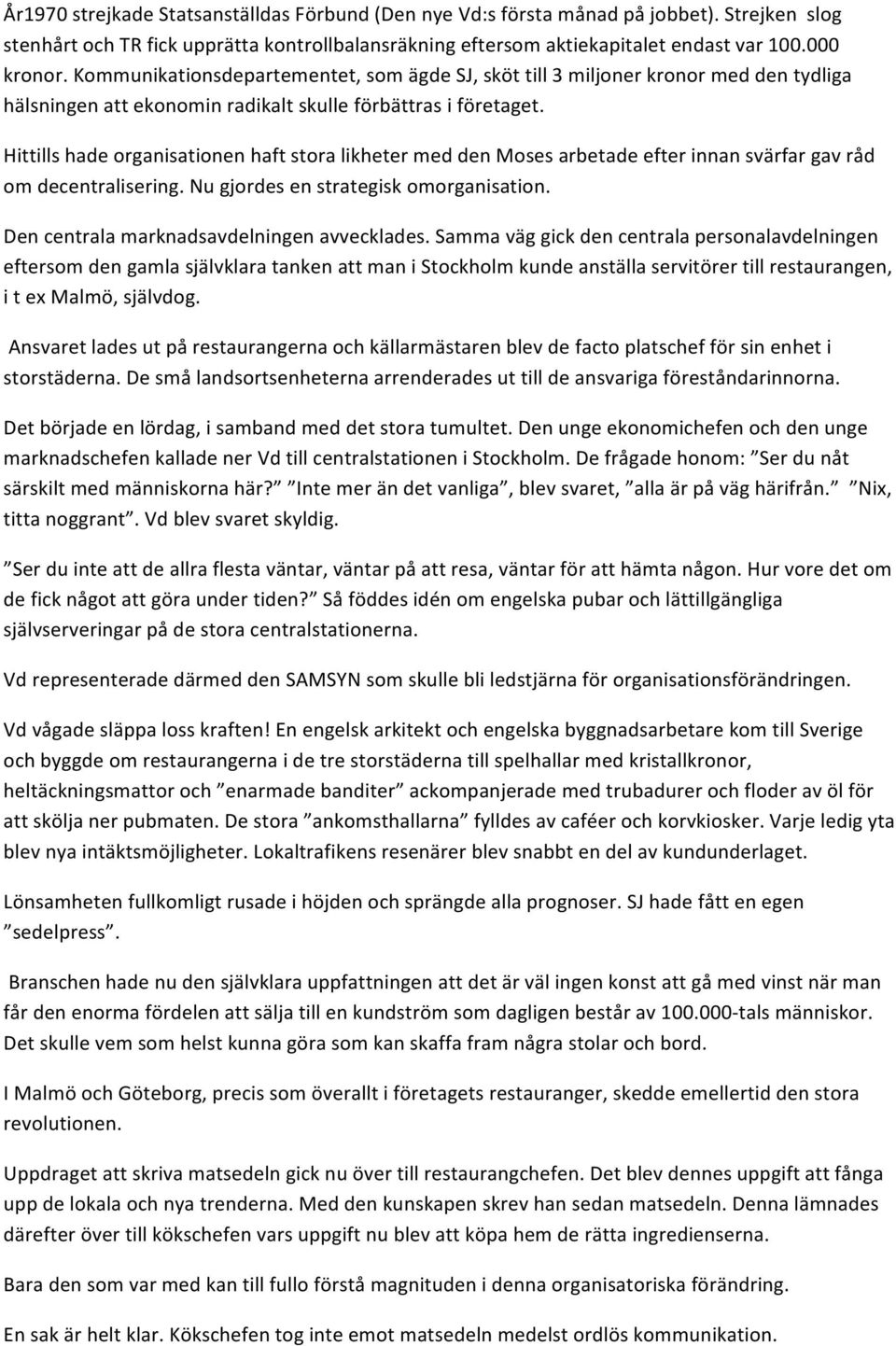 År1970 strejkade Statsanställdas Förbund (Den nye Vd:s första månad på jobbet). Strejken slog stenhårt och TR fick upprätta kontrollbalansräkning eftersom aktiekapitalet endast var 100.000 kronor. Kommunikationsdepartementet, som ägde SJ, sköt till 3 miljoner kronor med den tydliga hälsningen att ekonomin radikalt skulle förbättras i företaget.

Hittills hade organisationen haft stora likheter med den Moses arbetade efter innan svärfar gav råd om decentralisering. Nu gjordes en strategisk omorganisation.

Den centrala marknadsavdelningen avvecklades. Samma väg gick den centrala personalavdelningen eftersom den gamla självklara tanken att man i Stockholm kunde anställa servitörer till restaurangen, i t ex Malmö, självdog.

Ansvaret lades ut på restaurangerna och källarmästaren blev de facto platschef för sin enhet i storstäderna. De små landsortsenheterna arrenderades ut till de ansvariga föreståndarinnorna.

Det började en lördag, i samband med det stora tumultet. Den unge ekonomichefen och den unge marknadschefen kallade ner Vd till centralstationen i Stockholm. De frågade honom: ”Ser du nåt särskilt med människorna här?” ”Inte mer än det vanliga”, blev svaret, ”alla är på väg härifrån.” ”Nix, titta noggrant”. Vd blev svaret skyldig.

”Ser du inte att de allra flesta väntar, väntar på att resa, väntar för att hämta någon. Hur vore det om de fick något att göra under tiden?” Så föddes idén om engelska pubar och lättillgängliga självserveringar på de stora centralstationerna.

Vd representerade därmed den SAMSYN som skulle bli ledstjärna för organisationsförändringen.

Vd vågade släppa loss kraften! En engelsk arkitekt och engelska byggnadsarbetare kom till Sverige och byggde om restaurangerna i de tre storstäderna till spelhallar med kristallkronor, heltäckningsmattor och ”enarmade banditer” ackompanjerade med trubadurer och floder av öl för att skölja ner pubmaten. De stora ”ankomsthallarna” fylldes av caféer och korvkiosker. Varje ledig yta blev nya intäktsmöjligheter. Lokaltrafikens resenärer blev snabbt en del av kundunderlaget.

Lönsamheten fullkomligt rusade i höjden och sprängde alla prognoser. SJ hade fått en egen ”sedelpress”.

Branschen hade nu den självklara uppfattningen att det är väl ingen konst att gå med vinst när man får den enorma fördelen att sälja till en kundström som dagligen består av 100.000-tals människor. Det skulle vem som helst kunna göra som kan skaffa fram några stolar och bord.

I Malmö och Göteborg, precis som överallt i företagets restauranger, skedde emellertid den stora revolutionen.

Uppdraget att skriva matsedeln gick nu över till restaurangchefen. Det blev dennes uppgift att fånga upp de lokala och nya trenderna. Med den kunskapen skrev han sedan matsedeln. Denna lämnades därefter över till kökschefen vars uppgift nu blev att köpa hem de rätta ingredienserna.

Bara den som var med kan till fullo förstå magnituden i denna organisatoriska förändring.

En sak är helt klar. Kökschefen tog inte emot matsedeln medelst ordlös kommunikation.